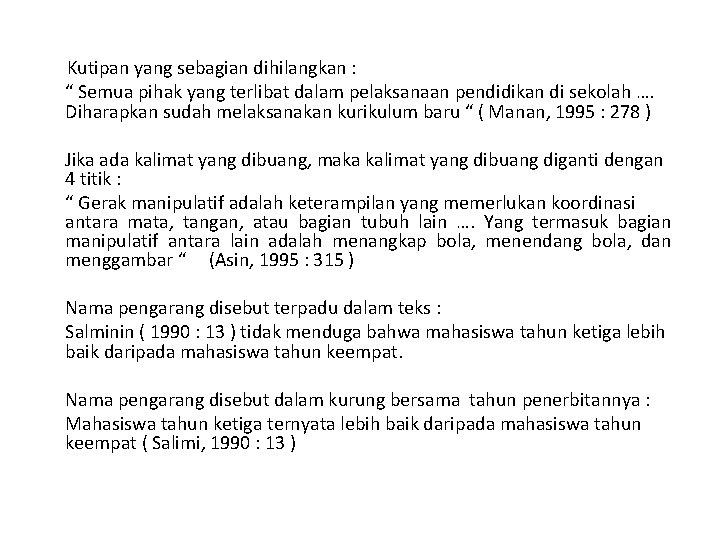 Kutipan yang sebagian dihilangkan :
“ Semua pihak yang terlibat dalam pelaksanaan pendidikan di sekolah …. Diharapkan sudah melaksanakan kurikulum baru “ ( Manan, 1995 : 278 )

Jika ada kalimat yang dibuang, maka kalimat yang dibuang diganti dengan 4 titik :
“ Gerak manipulatif adalah keterampilan yang memerlukan koordinasi antara mata, tangan, atau bagian tubuh lain …. Yang termasuk bagian manipulatif antara lain adalah menangkap bola, menendang bola, dan menggambar “ (Asin, 1995 : 315 )

Nama pengarang disebut terpadu dalam teks :
Salminin ( 1990 : 13 ) tidak menduga bahwa mahasiswa tahun ketiga lebih baik daripada mahasiswa tahun keempat.

Nama pengarang disebut dalam kurung bersama tahun penerbitannya :
Mahasiswa tahun ketiga ternyata lebih baik daripada mahasiswa tahun keempat ( Salimi, 1990 : 13 )